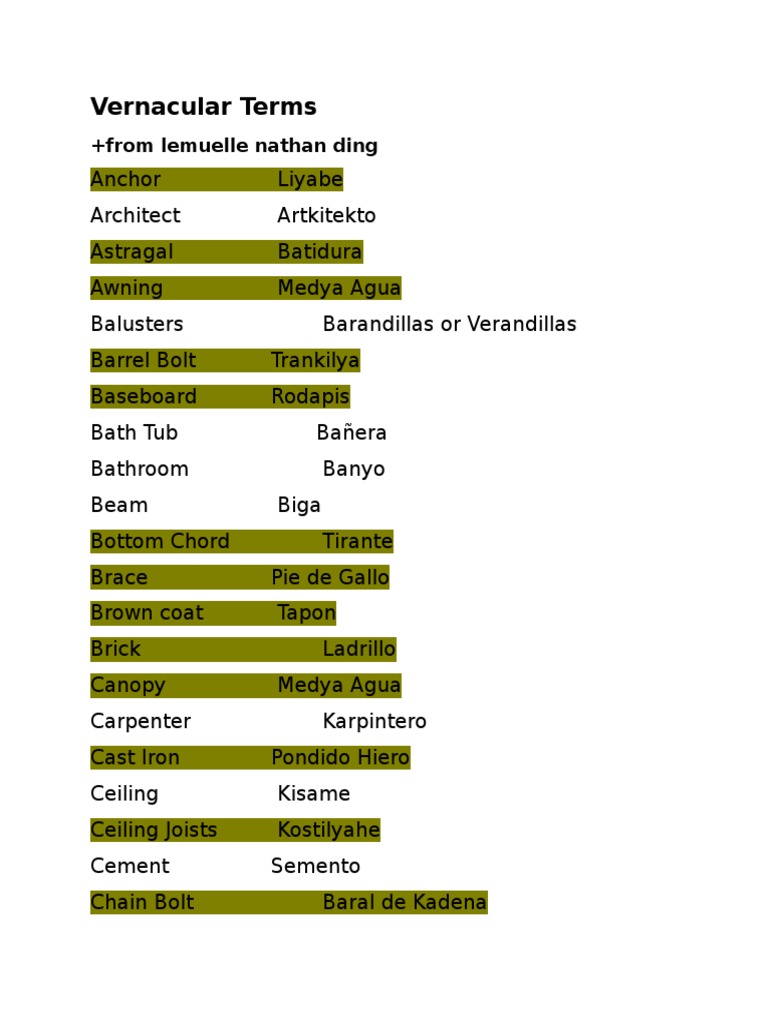 Vernacular Terms

+from lemuelle nathan ding

Anchor Liyabe

Architect Artkitekto

Astragal Batidura

Awning Medya Agua

Balusters Barandillas or Verandillas

Barrel Bolt Trankilya

Baseboard Rodapis

Bath Tub Bañera

Bathroom Banyo

Beam Biga

Bottom Chord Tirante

Brace Pie de Gallo

Brown coat Tapon

Brick Ladrillo

Canopy Medya Agua

Carpenter Karpintero

Cast Iron Pondido Hiero

Ceiling Kisame

Ceiling Joists Kostilyahe

Cement Semento

Chain Bolt Baral de Kadena